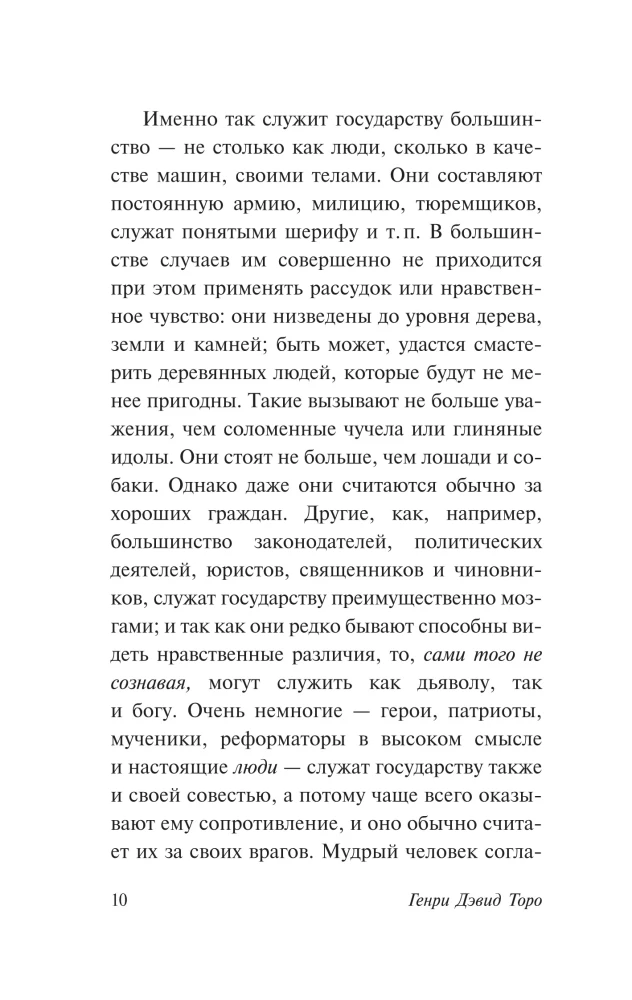 Именно так служит государству большинство — не столько как люди, сколько в качестве машин, своими телами. Они составляют постоянную армию, милицию, тюремщиков, служат понятыми шерифу и т. п. В большинстве случаев им совершенно не приходится при этом применять рассудок или нравственное чувство: они низведены до уровня дерева, земли и камней; быть может, удастся смастерить деревянных людей, которые будут не менее пригодны. Такие вызывают не больше уважения, чем соломенные чучела или глиняные идолы. Они стоят не больше, чем лошади и собаки. Однако даже они считаются обычно за хороших граждан. Другие, как, например, большинство законодателей, политических деятелей, юристов, священников и чиновников, служат государству преимущественно мозгами; и так как они редко бывают способны видеть нравственные различия, то, сами того не сознавая, могут служить как дьяволу, так и богу. Очень немногие — герои, патриоты, мученики, реформаторы в высоком смысле и настоящие люди — служат государству также и своей совестью, а потому чаще всего оказывают ему сопротивление, и оно обычно считает их за своих врагов. Мудрый человек согла-

10 Генри Дэвид Торо